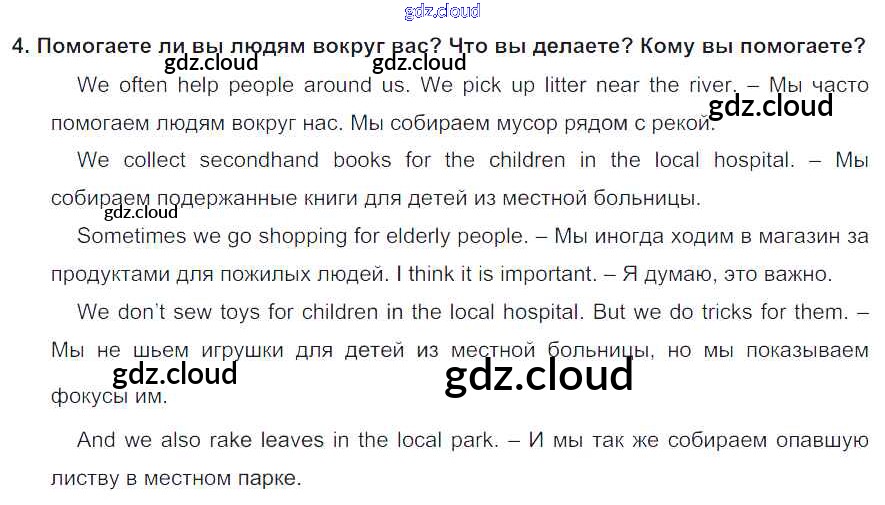 4. Помогаете ли вы людям вокруг вас? Что вы делаете? Кому вы помогаете?

We often help people around us. We pick up litter near the river. – Мы часто помогаем людям вокруг нас. Мы собираем мусор рядом с рекой.

We collect secondhand books for the children in the local hospital. – Мы собираем подержанные книги для детей из местной больницы.

Sometimes we go shopping for elderly people. – Мы иногда ходим в магазин за продуктами для пожилых людей. I think it is important. – Я думаю, это важно.

We don't sew toys for children in the local hospital. But we do tricks for them. – Мы не шьем игрушки для детей из местной больницы, но мы показываем фокусы им.

And we also rake leaves in the local park. – И мы так же собираем опавшую листву в местном парке.

gdz.cloud